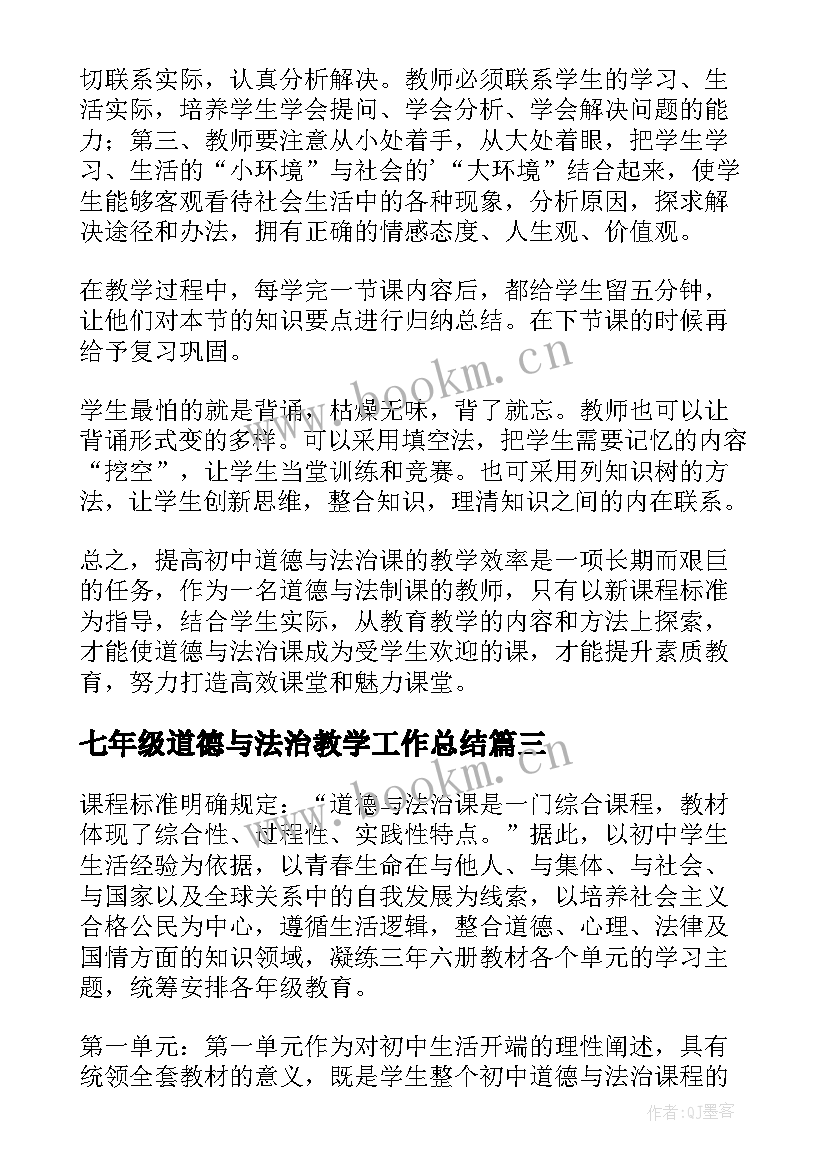 切联系实际，认真分析解决。教师必须联系学生的学习、生活实际，培养学生学会提问、学会分析、学会解决问题的能力；第三、教师要注意从小处着手，从大处着眼，把学生学习、生活的“小环境”与社会的’“大环境”结合起来，使学生能够客观看待社会生活中的各种现象，分析原因，探求解决途径和办法，拥有正确的情感态度、人生观、价值观。

在教学过程中，每学完一节课内容后，都给学生留五分钟，让他们对本节的知识要点进行归纳总结。在下节课的时候再给予复习巩固。

学生最怕的就是背诵，枯燥无味，背了就忘。教师也可以让背诵形式变的多样。可以采用填空法，把学生需要记忆的内容“挖空”，让学生当堂训练和竞赛。也可采用列知识树的方法，让学生创新思维，整合知识，理清知识之间的内在联系。

总之，提高初中道德与法治课的教学效率是一项长期而艰巨的任务，作为一名道德与法制课的教师，只有以新课程标准为指导，结合学生实际，从教育教学的内容和方法上探索，才能使道德与法治课成为受学生欢迎的课，才能提升素质教育，努力打造高效课堂和魅力课堂。

七年级道德与法治教学工作总结篇三

课程标准明确规定：“道德与法治课是一门综合课程，教材体现了综合性、过程性、实践性特点。”据此，以初中学生生活经验为依据，以青春生命在与他人、与集体、与社会、与国家以及全球关系中的自我发展为线索，以培养社会主义合格公民为中心，遵循生活逻辑，整合道德、心理、法律及国情方面的知识领域，凝练三年六册教材各个单元的学习主题，统筹安排各年级教育。

第一单元：第一单元作为对初中生活开端的理性阐述，具有统领全套教材的意义，既是学生整个初中道德与法治课程的

www.bookm.cn

www.bookm.cn

作者:QJ墨客